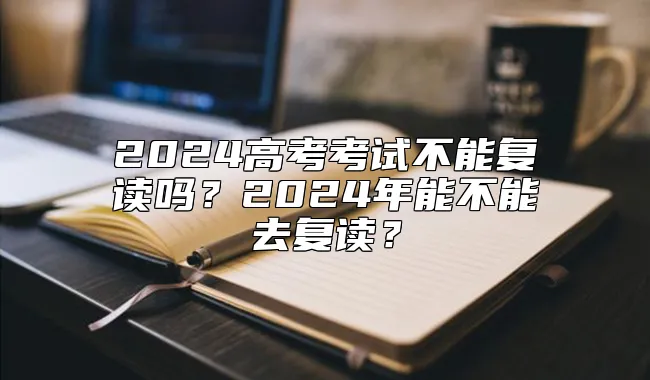 2024高考考试不能复读吗？2024年能不能去复读？